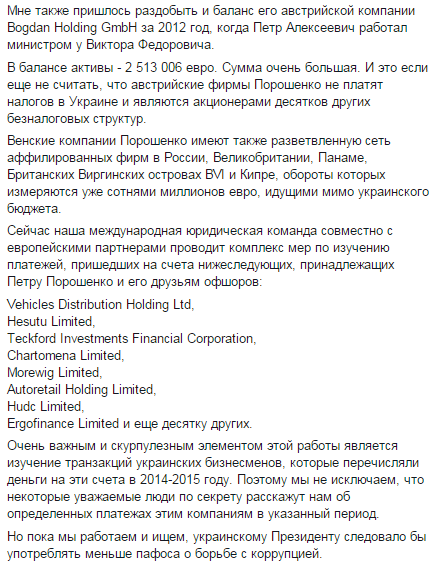 Мне также пришлось раздобыть и баланс его австрийской компании Bogdan Holding GmbH за 2012 год, когда Петр Алексеевич работал министром у Виктора Федоровича.

В балансе активы - 2 513 006 евро. Сумма очень большая. И это если еще не считать, что австрийские фирмы Порошенко не платят налогов в Украине и являются акционерами десятков других безналоговых структур.

Венские компании Порошенко имеют также разветвленную сеть аффилированных фирм в России, Великобритании, Панаме, Британских Виргинских островах BVI и Кипре, обороты которых измеряются уже сотнями миллионов евро, идущими мимо украинского бюджета.

Сейчас наша международная юридическая команда совместно с европейскими партнерами проводит комплекс мер по изучению платежей, пришедших на счета нижеследующих, принадлежащих Петру Порошенко и его друзьям офшоров:

Vehicles Distribution Holding Ltd,
Hesutu Limited,
Teckford Investments Financial Corporation,
Chartomena Limited,
Morewig Limited,
Autoretail Holding Limited,
Hudc Limited,
Ergofinance Limited и еще десятку других.

Очень важным и скурпулезным элементом этой работы является изучение транзакций украинских бизнесменов, которые перечисляли деньги на эти счета в 2014-2015 году. Поэтому мы не исключаем, что некоторые уважаемые люди по секрету расскажут нам об определенных платежах этим компаниям в указанный период.

Но пока мы работаем и ищем, украинскому Президенту следовало бы употреблять меньше пафоса о борьбе с коррупцией.